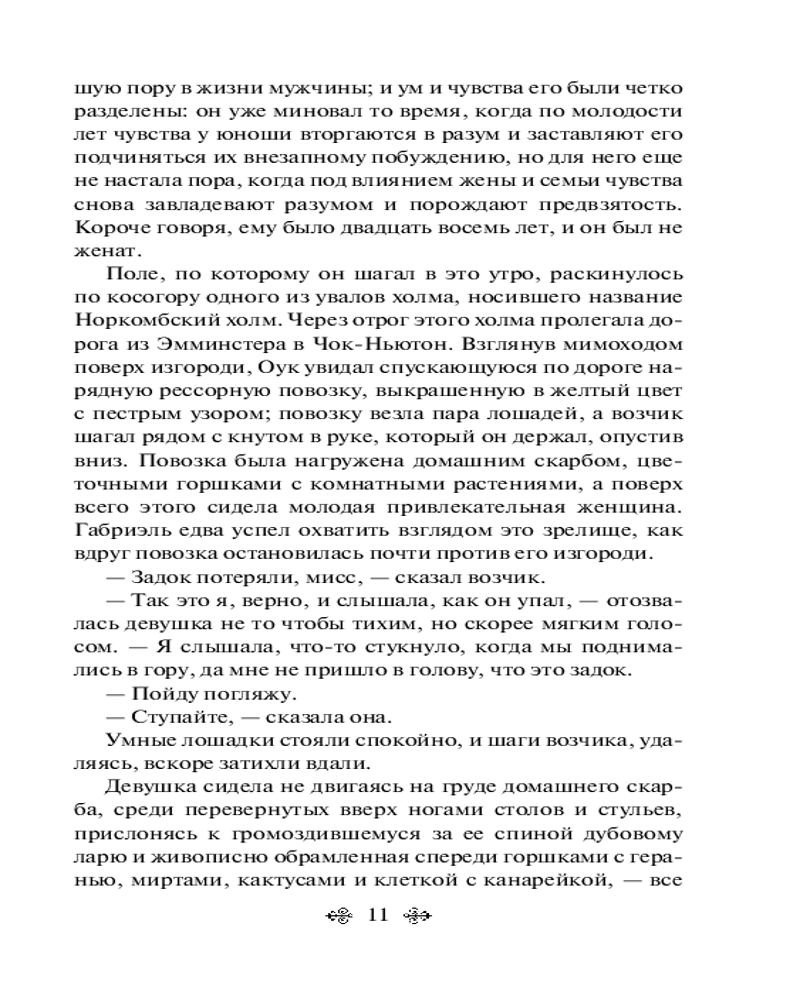 шую пору в жизни мужчины; и ум и чувства его были четко разделены: он уже миновал то время, когда по молодости лет чувства у юноши вторгаются в разум и заставляют его подчиняться их внезапному побуждению, но для него еще не настала пора, когда под влиянием жены и семьи чувства снова завладевают разумом и порождают предвзятость. Короче говоря, ему было двадцать восемь лет, и он был не женат.

Поле, по которому он шагал в это утро, раскинулось по косогору одного из увалов холма, носившего название Норкомбский холм. Через отрог этого холма пролегала дорога из Эмминстера в Чок-Ньютон. Взглянув мимоходом поверх изгороди, Оук увидал спускающуюся по дороге нарядную рессорную повозку, выкрашенную в желтый цвет с пестрым узором; повозку везла пара лошадей, а возчик шагал рядом с кнутом в руке, который он держал, опустив вниз. Повозка была нагружена домашним скарбом, цветочными горшками с комнатными растениями, а поверх всего этого сидела молодая привлекательная женщина. Габриэль едва успел охватить взглядом это зрелище, как вдруг повозка остановилась почти против его изгороди.

— Задок потеряли, мисс, — сказал возчик.

— Так это я, верно, и слышала, как он упал, — отозвалась девушка не то чтобы тихим, но скорее мягким голосом. — Я слышала, что-то стукнуло, когда мы поднимались в гору, да мне не пришло в голову, что это задок.

— Пойду погляжу.

— Ступайте, — сказала она.

Умные лошадки стояли спокойно, и шаги возчика, удаляясь, вскоре затихли вдали.

Девушка сидела не двигаясь на груде домашнего скарба, среди перевернутых вверх ногами столов и стульев, прислонясь к громоздившемуся за ее спиной дубовому ларю и живописно обрамленная спереди горшками с геранью, миртами, кактусами и клеткой с канарейкой, — все

11